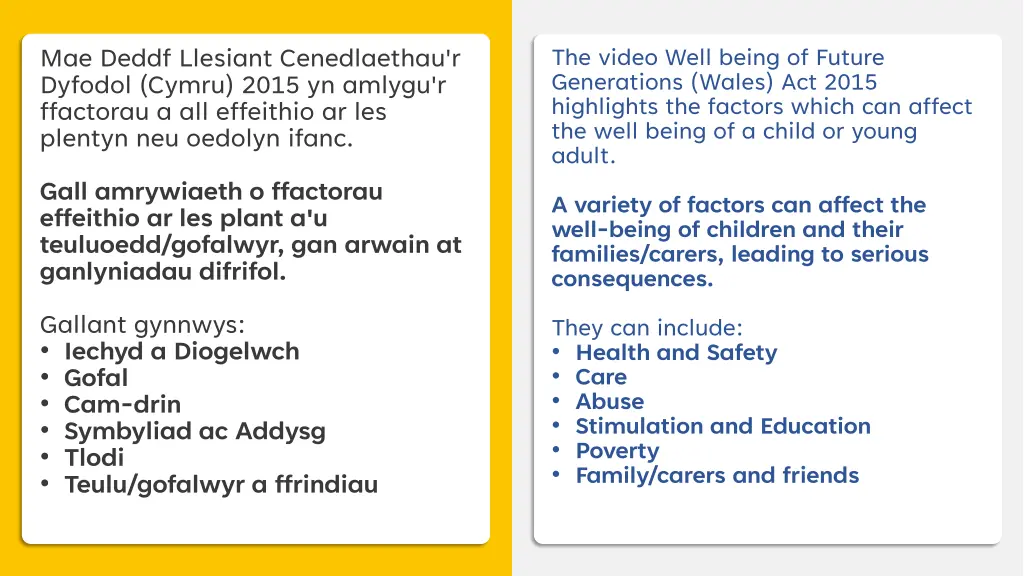 Mae Deddf Llesiant Cenedlaethau'r Dyfodol (Cymru) 2015 yn amlygu'r ffactorau a all effeithio ar les plentyn neu oedolyn ifanc.

Gall amrywiaeth o ffactorau effeithio ar les plant a'u teuluoedd/gofalwyr, gan arwain at ganlyniadau difrifol.

Gallant gynnwys:
• Iechyd a Diogelwch
• Gofal
• Cam-drin
• Symbyliad ac Addysg
• Tlodi
• Teulu/gofalwyr a ffrindiau

The video Well being of Future Generations (Wales) Act 2015 highlights the factors which can affect the well being of a child or young adult.

A variety of factors can affect the well-being of children and their families/carers, leading to serious consequences.

They can include:
• Health and Safety
• Care
• Abuse
• Stimulation and Education
• Poverty
• Family/carers and friends